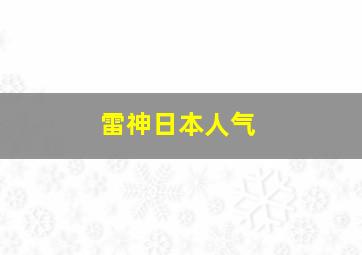 雷神日本人气